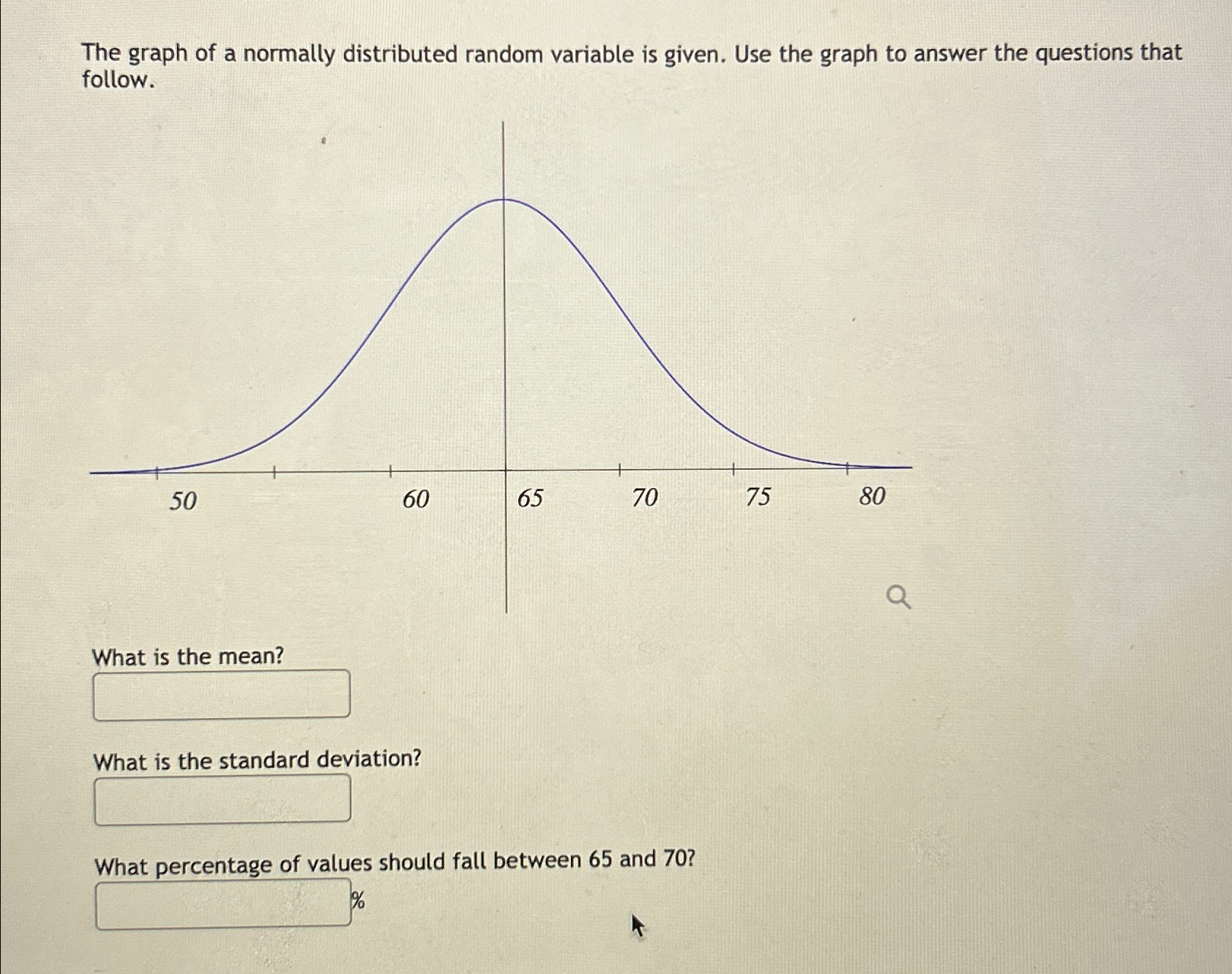 The graph of a normally distributed random variable is given. Use the graph to answer the questions that follow.

50
60
65
70
75
80

What is the mean?

What is the standard deviation?

What percentage of values should fall between 65 and 70?

%